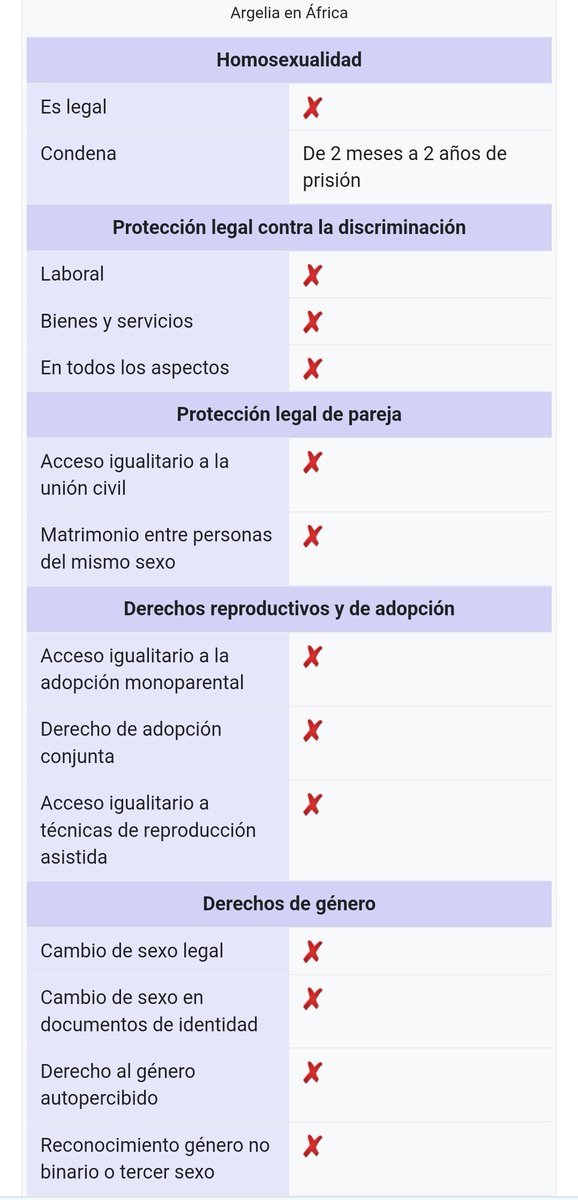 Argelia en África

| Homosexualidad | |
|---|---|
| Es legal | ✗ |
| Condena | De 2 meses a 2 años de prisión |
| **Protección legal contra la discriminación** | |
| Laboral | ✗ |
| Bienes y servicios | ✗ |
| En todos los aspectos | ✗ |
| **Protección legal de pareja** | |
| Acceso igualitario a la unión civil | ✗ |
| Matrimonio entre personas del mismo sexo | ✗ |
| **Derechos reproductivos y de adopción** | |
| Acceso igualitario a la adopción monoparental | ✗ |
| Derecho de adopción conjunta | ✗ |
| Acceso igualitario a técnicas de reproducción asistida | ✗ |
| **Derechos de género** | |
| Cambio de sexo legal | ✗ |
| Cambio de sexo en documentos de identidad | ✗ |
| Derecho al género autopercibido | ✗ |
| Reconocimiento género no binario o tercer sexo | ✗ |